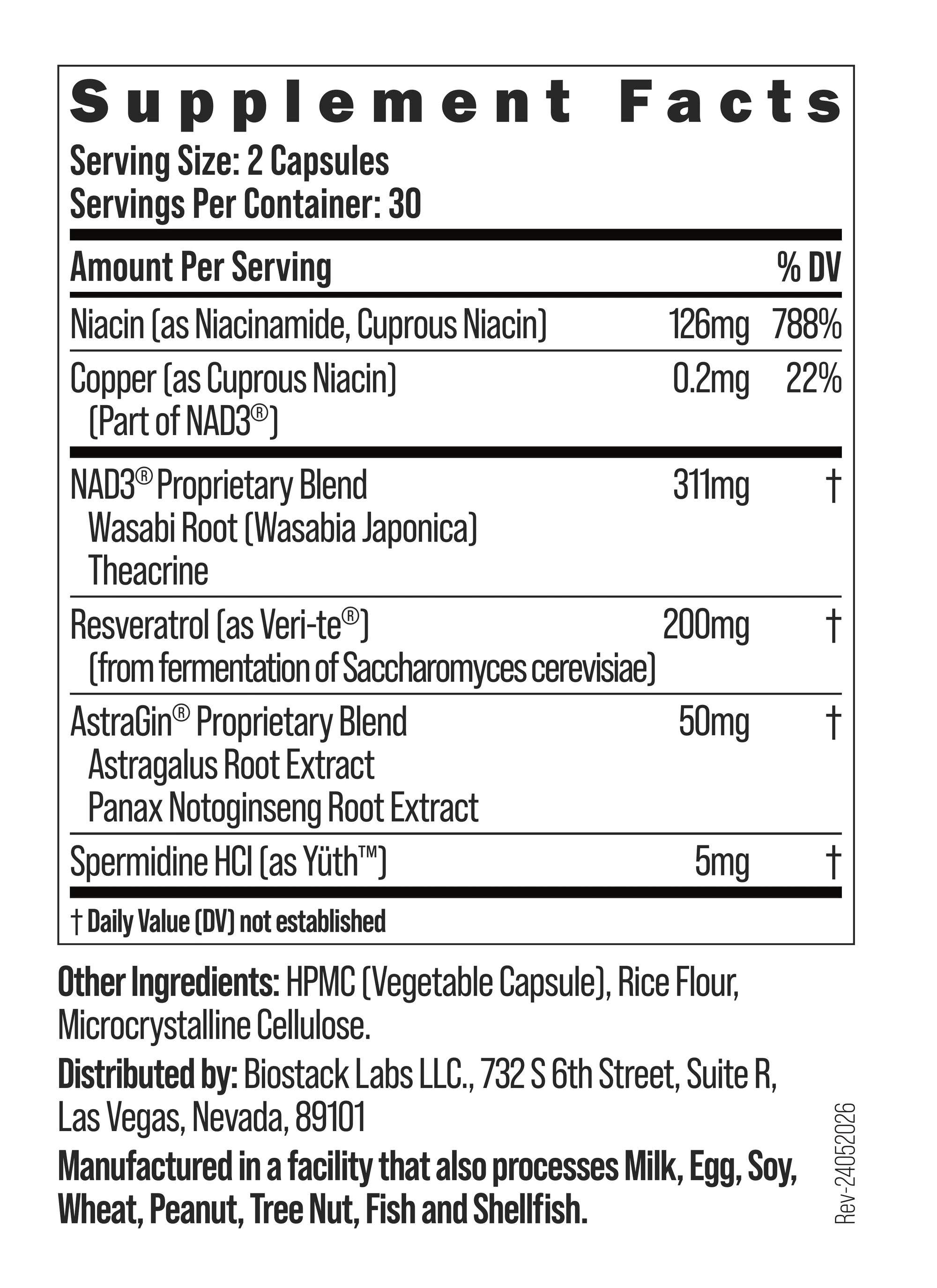 Supplement Facts

Serving Size: 2 Capsules
Servings Per Container: 30

| Amount Per Serving | | % DV |
|---|---|---|
| Niacin (as Niacinamide, Cuprous Niacin) | 126mg | 788% |
| Copper (as Cuprous Niacin) (Part of NAD3®) | 0.2mg | 22% |
| NAD3® Proprietary Blend Wasabi Root (Wasabia Japonica) Theacrine | 311mg | † |
| Resveratrol (as Veri-te®) (from fermentation of Saccharomyces cerevisiae) | 200mg | † |
| AstraGin® Proprietary Blend Astragalus Root Extract Panax Notoginseng Root Extract | 50mg | † |
| Spermidine HCl (as Yüth™) | 5mg | † |

† Daily Value (DV) not established

Other Ingredients: HPMC (Vegetable Capsule), Rice Flour, Microcrystalline Cellulose.

Distributed by: Biostack Labs LLC., 732 S 6th Street, Suite R, Las Vegas, Nevada, 89101

Manufactured in a facility that also processes Milk, Egg, Soy, Wheat, Peanut, Tree Nut, Fish and Shellfish.

Rev-24052026